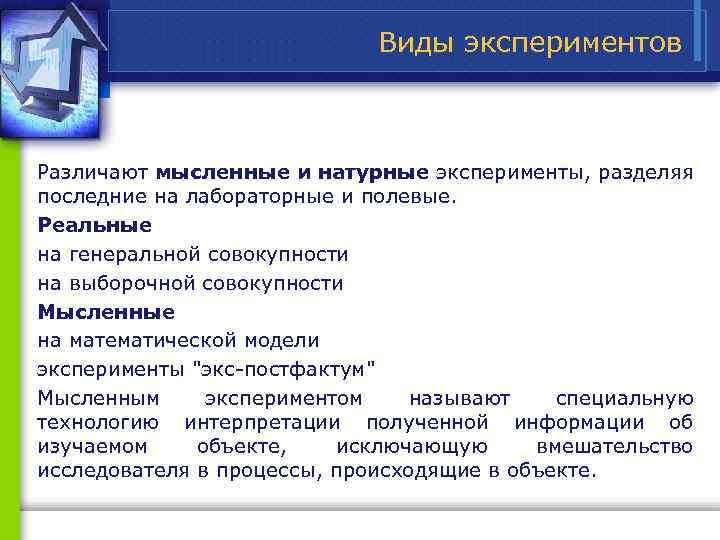 Виды экспериментов

Различают мысленные и натурные эксперименты, разделяя последние на лабораторные и полевые.

Реальные

на генеральной совокупности

на выборочной совокупности

Мысленные

на математической модели

эксперименты "экс-постфактум"

Мысленным экспериментом называют специальную технологию интерпретации полученной информации об изучаемом объекте, исключающую вмешательство исследователя в процессы, происходящие в объекте.